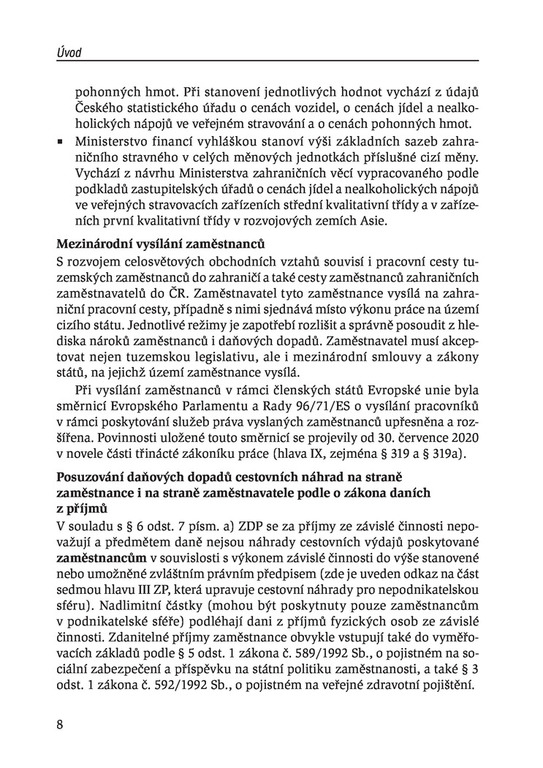 Úvod

pohonných hmot. Při stanovení jednotlivých hodnot vychází z údajů Českého statistického úřadu o cenách vozidel, o cenách jídel a nealkoholických nápojů ve veřejném stravování a o cenách pohonných hmot.

▪ Ministerstvo financí vyhláškou stanoví výši základních sazeb zahraničního stravného v celých měnových jednotkách příslušné cizí měny. Vychází z návrhu Ministerstva zahraničních věcí vypracovaného podle podkladů zastupitelských úřadů o cenách jídel a nealkoholických nápojů ve veřejných stravovacích zařízeních střední kvalitativní třídy a v zařízeních první kvalitativní třídy v rozvojových zemích Asie.

Mezinárodní vysílání zaměstnanců

S rozvojem celosvětových obchodních vztahů souvisí i pracovní cesty tuzemských zaměstnanců do zahraničí a také cesty zaměstnanců zahraničních zaměstnavatelů do ČR. Zaměstnavatel tyto zaměstnance vysílá na zahraniční pracovní cesty, případně s nimi sjednává místo výkonu práce na území cizího státu. Jednotlivé režimy je zapotřebí rozlišit a správně posoudit z hlediska nároků zaměstnanců i daňových dopadů. Zaměstnavatel musí akceptovat nejen tuzemskou legislativu, ale i mezinárodní smlouvy a zákony států, na jejichž území zaměstnance vysílá.

Při vysílání zaměstnanců v rámci členských států Evropské unie byla směrnicí Evropského Parlamentu a Rady 96/71/ES o vysílání pracovníků v rámci poskytování služeb práva vyslaných zaměstnanců upřesněna a rozšířena. Povinnosti uložené touto směrnicí se projevily od 30. července 2020 v novele části třinácté zákoníku práce (hlava IX, zejména § 319 a § 319a).

Posuzování daňových dopadů cestovních náhrad na straně zaměstnance i na straně zaměstnavatele podle o zákona daních z příjmů

V souladu s § 6 odst. 7 písm. a) ZDP se za příjmy ze závislé činnosti nepovažují a předmětem daně nejsou náhrady cestovních výdajů poskytované zaměstnancům v souvislosti s výkonem závislé činnosti do výše stanovené nebo umožněné zvláštním právním předpisem (zde je uveden odkaz na část sedmou hlavu III ZP, která upravuje cestovní náhrady pro nepodnikatelskou sféru). Nadlimitní částky (mohou být poskytnuty pouze zaměstnancům v podnikatelské sféře) podléhají dani z příjmů fyzických osob ze závislé činnosti. Zdanitelné příjmy zaměstnance obvykle vstupují také do vyměřovacích základů podle § 5 odst. 1 zákona č. 589/1992 Sb., o pojistném na sociální zabezpečení a příspěvku na státní politiku zaměstnanosti, a také § 3 odst. 1 zákona č. 592/1992 Sb., o pojistném na veřejné zdravotní pojištění.

8